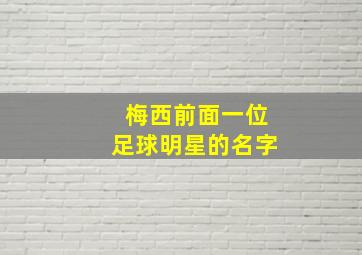 梅西前面一位
足球明星的名字